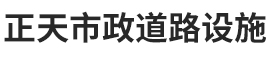 正天市政道路设施